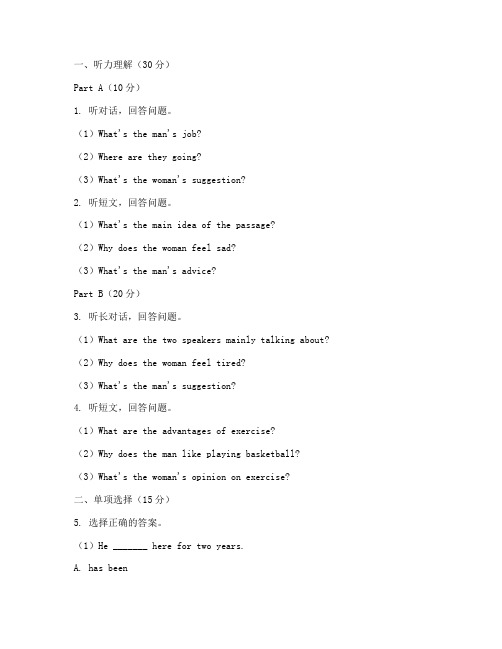 一、听力理解（30分）

Part A（10分）

1. 听对话，回答问题。

（1）What's the man's job?

（2）Where are they going?

（3）What's the woman's suggestion?

2. 听短文，回答问题。

（1）What's the main idea of the passage?

（2）Why does the woman feel sad?

（3）What's the man's advice?

Part B（20分）

3. 听长对话，回答问题。

（1）What are the two speakers mainly talking about?

（2）Why does the woman feel tired?

（3）What's the man's suggestion?

4. 听短文，回答问题。

（1）What are the advantages of exercise?

（2）Why does the man like playing basketball?

（3）What's the woman's opinion on exercise?

二、单项选择（15分）

5. 选择正确的答案。

（1）He _______ here for two years.

A. has been